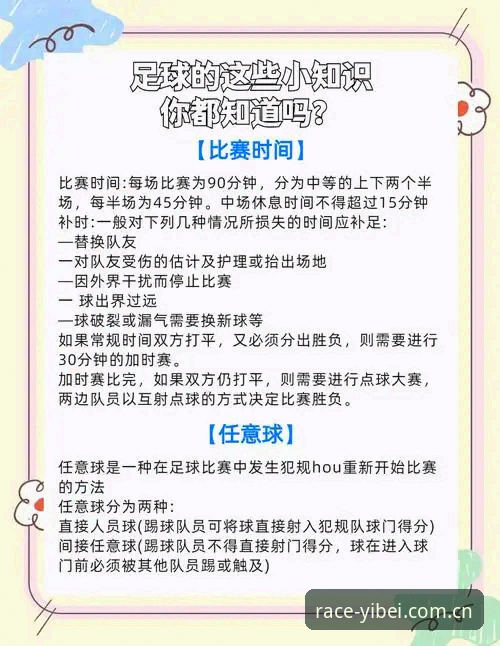 足球的这些小知识
你都知道吗?

【比赛时间】

比赛时间:每场比赛为90分钟，分为中等的上下两个半场，每半场为45分钟。中场休息时间不得超过15分钟
补时:一般对下列几种情况所损失的时间应补足:
—替换队友
一对队友受伤的估计及护理或抬出场地
—因外界干扰而停止比赛
一 球出界过远
—球破裂或漏气需要换新球等
如果常规时间双方打平，又必须分出胜负，则需要进行30分钟的加时赛。
加时赛比完，如果双方仍打平，则需要进行点球大赛，两边队员以互射点球的方式决定比赛胜负。

【任意球】

任意球是一种在足球比赛中发生犯规hou重新开始比赛的方法
任意球分为两种:
直接人员球(踢球队员可将球直接射入犯规队球门得分)
间接任意球(踢球队员不得直接射门得分，球在进入球门前必须被其他队员踢或触及)

race-yibei.com.cn